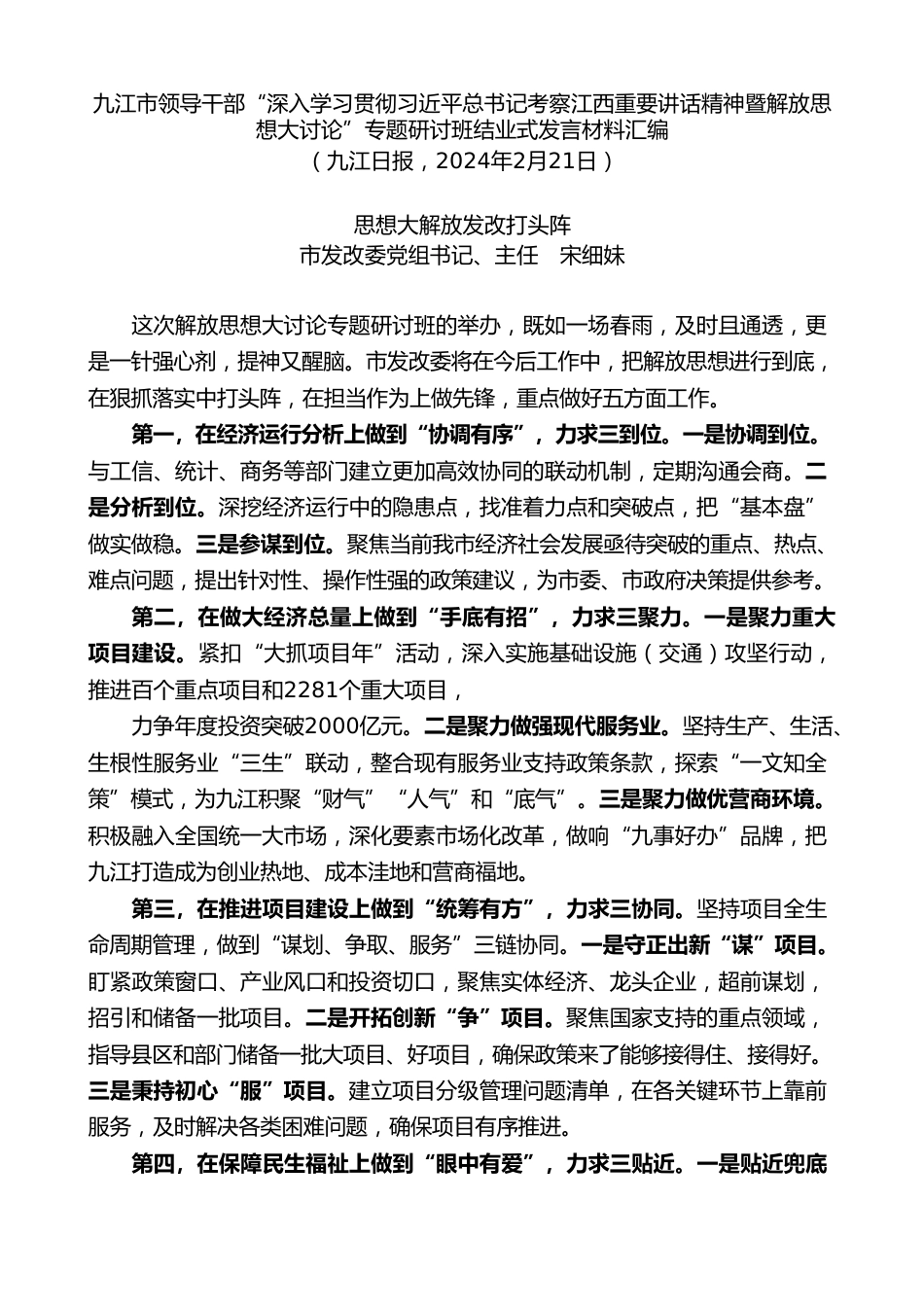 九江市领导干部“深入学习贯彻习近平总书记考察江西重要讲话精神暨解放思想大讨论”专题研讨班结业式发言材料汇编
（九江日报，2024年2月21日）

思想大解放发改打头阵
市发改委党组书记、主任　宋细妹

这次解放思想大讨论专题研讨班的举办，既如一场春雨，及时且通透，更是一针强心剂，提神又醒脑。市发改委将在今后工作中，把解放思想进行到底，在狠抓落实中打头阵，在担当作为上做先锋，重点做好五方面工作。

第一，在经济运行分析上做到“协调有序”，力求三到位。一是协调到位。与工信、统计、商务等部门建立更加高效协同的联动机制，定期沟通会商。二是分析到位。深挖经济运行中的隐患点，找准着力点和突破点，把“基本盘”做实做稳。三是参谋到位。聚焦当前我市经济社会发展亟待突破的重点、热点、难点问题，提出针对性、操作性强的政策建议，为市委、市政府决策提供参考。

第二，在做大经济总量上做到“手底有招”，力求三聚力。一是聚力重大项目建设。紧扣“大抓项目年”活动，深入实施基础设施（交通）攻坚行动，推进百个重点项目和2281个重大项目，

力争年度投资突破2000亿元。二是聚力做强现代服务业。坚持生产、生活、生根性服务业“三生”联动，整合现有服务业支持政策条款，探索“一文知全策”模式，为九江积聚“财气”“人气”和“底气”。三是聚力做优营商环境。积极融入全国统一大市场，深化要素市场化改革，做响“九事好办”品牌，把九江打造成为创业热地、成本洼地和营商福地。

第三，在推进项目建设上做到“统筹有方”，力求三协同。坚持项目全生命周期管理，做到“谋划、争取、服务”三链协同。一是守正出新“谋”项目。盯紧政策窗口、产业风口和投资切口，聚焦实体经济、龙头企业，超前谋划，招引和储备一批项目。二是开拓创新“争”项目。聚焦国家支持的重点领域，指导县区和部门储备一批大项目、好项目，确保政策来了能够接得住、接得好。三是秉持初心“服”项目。建立项目分级管理问题清单，在各关键环节上靠前服务，及时解决各类困难问题，确保项目有序推进。

第四，在保障民生福祉上做到“眼中有爱”，力求三贴近。一是贴近兜底